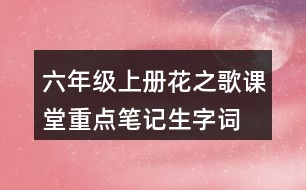 六年级上册花之歌课堂重点笔记生字词